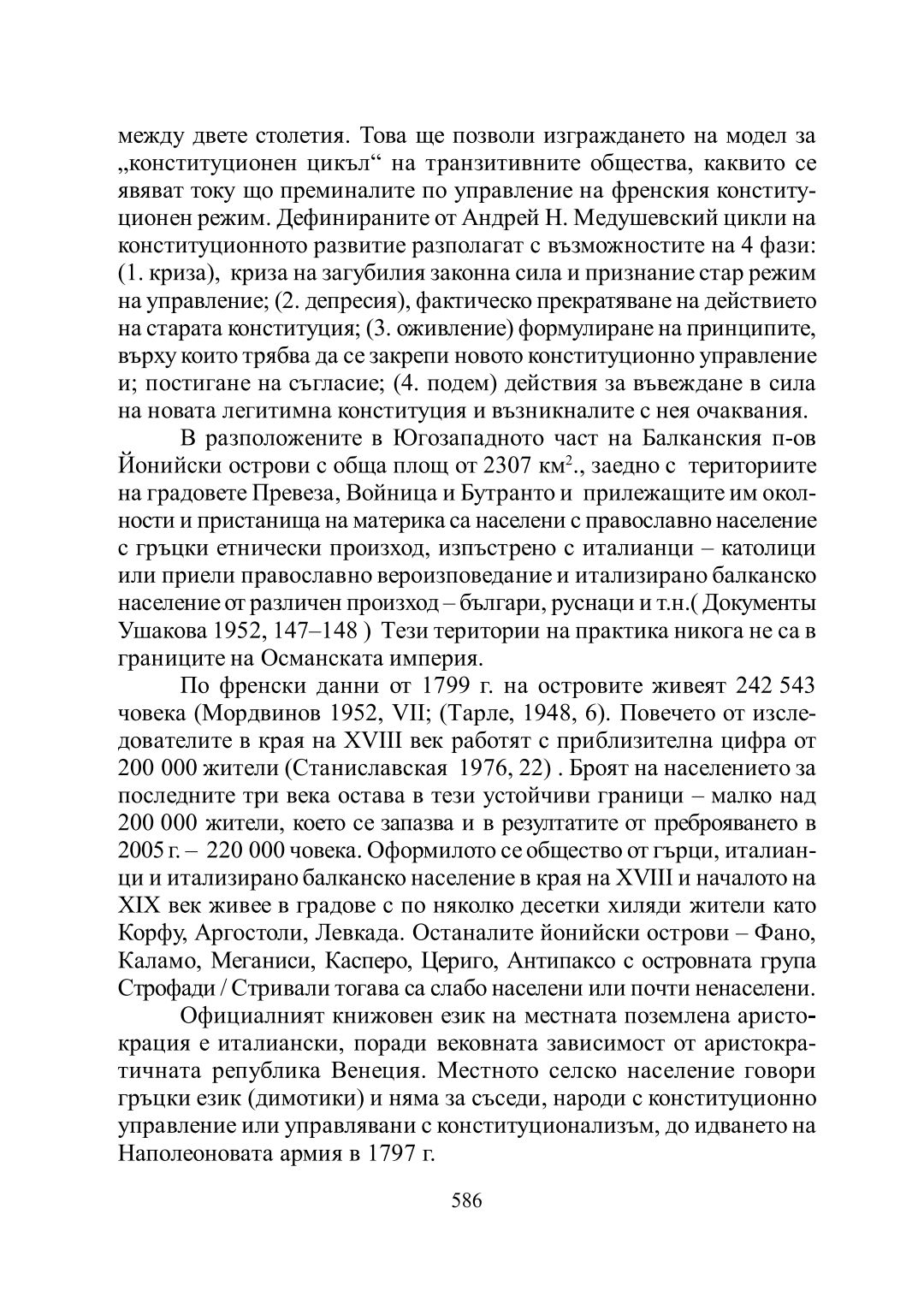 между двете столетия. Това ще позволи изграждането на модел за „конституционен цикъл“ на транзитивните общества, каквито се явяват току що преминалите по управление на френския конституционен режим. Дефинираните от Андрей Н. Медушевский цикли на конституционното развитие разполагат с възможностите на 4 фази: (1. криза), криза на загубилия законна сила и признание стар режим на управление; (2. депресия), фактическо прекратяване на действието на старата конституция; (3. оживление) формулиране на принципите, върху които трябва да се закрепи новото конституционно управление и; постигане на съгласие; (4. подем) действия за въвеждане в сила на новата легитимна конституция и възникналите с нея очаквания.

В разположените в Югозападното част на Балканския п-ов Йонийски острови с обща площ от 2307 км$^2$., заедно с териториите на градовете Превеза, Войница и Бутранто и прилежащите им околности и пристанища на материка са населени с православно население с гръцки етнически произход, изпъстрено с италианци – католици или приели православно вероизповедание и итализирано балканско население от различен произход – българи, руснаци и т.н.( Документы Ушакова 1952, 147–148 ) Тези територии на практика никога не са в границите на Османската империя.

По френски данни от 1799 г. на островите живеят 242 543 човека (Мордвинов 1952, VII; (Тарле, 1948, 6). Повечето от изследователите в края на XVIII век работят с приблизителна цифра от 200 000 жители (Станиславская 1976, 22) . Броят на населението за последните три века остава в тези устойчиви граници – малко над 200 000 жители, което се запазва и в резултатите от преброяването в 2005 г. – 220 000 човека. Оформилото се общество от гърци, италианци и итализирано балканско население в края на XVIII и началото на XIX век живее в градове с по няколко десетки хиляди жители като Корфу, Аргостоли, Левкада. Останалите йонийски острови – Фано, Каламо, Меганиси, Касперо, Цериго, Антипаксо с островната група Строфади / Стривали тогава са слабо населени или почти ненаселени.

Официалният книжовен език на местната поземлена аристокрация е италиански, поради вековната зависимост от аристократичната република Венеция. Местното селско население говори гръцки език (димотики) и няма за съседи, народи с конституционно управление или управлявани с конституционализъм, до идването на Наполеоновата армия в 1797 г.

586